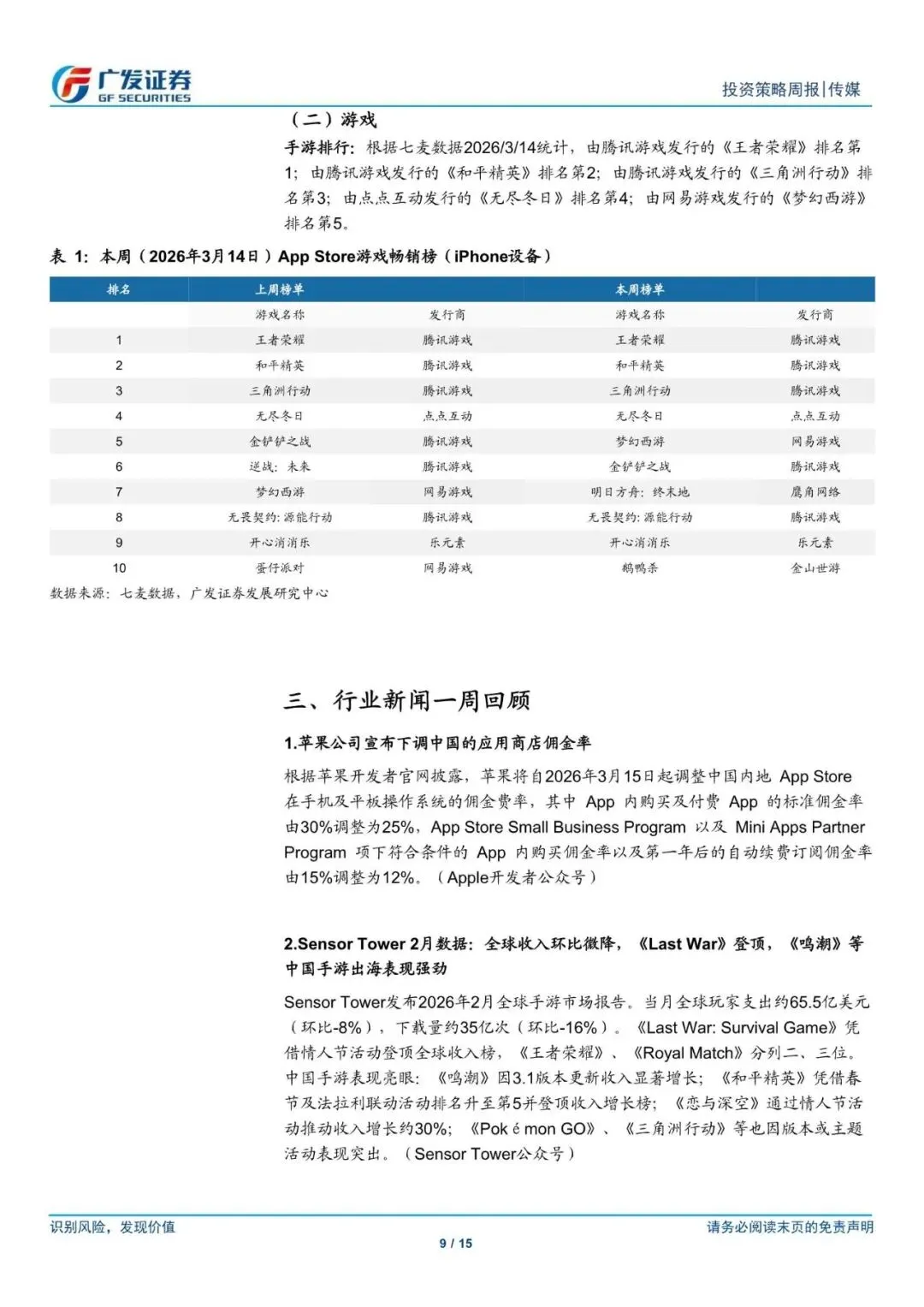 广发证券
GF SECURITIES

投资策略周报|传媒

（二）游戏

手游排行：根据七麦数据2026/3/14统计，由腾讯游戏发行的《王者荣耀》排名第1；由腾讯游戏发行的《和平精英》排名第2；由腾讯游戏发行的《三角洲行动》排名第3；由点点互动发行的《无尽冬日》排名第4；由网易游戏发行的《梦幻西游》排名第5。

表 1：本周（2026年3月14日）App Store游戏畅销榜（iPhone设备）

| 排名 | 上周榜单 | | 本周榜单 | |
|---|---|---|---|---|
| | 游戏名称 | 发行商 | 游戏名称 | 发行商 |
| 1 | 王者荣耀 | 腾讯游戏 | 王者荣耀 | 腾讯游戏 |
| 2 | 和平精英 | 腾讯游戏 | 和平精英 | 腾讯游戏 |
| 3 | 三角洲行动 | 腾讯游戏 | 三角洲行动 | 腾讯游戏 |
| 4 | 无尽冬日 | 点点互动 | 无尽冬日 | 点点互动 |
| 5 | 金铲铲之战 | 腾讯游戏 | 梦幻西游 | 网易游戏 |
| 6 | 逆战：未来 | 腾讯游戏 | 金铲铲之战 | 腾讯游戏 |
| 7 | 梦幻西游 | 网易游戏 | 明日方舟：终末地 | 鹰角网络 |
| 8 | 无畏契约：源能行动 | 腾讯游戏 | 无畏契约：源能行动 | 腾讯游戏 |
| 9 | 开心消消乐 | 乐元素 | 开心消消乐 | 乐元素 |
| 10 | 蛋仔派对 | 网易游戏 | 鹅鸭杀 | 金山世游 |

数据来源：七麦数据，广发证券发展研究中心

三、行业新闻一周回顾

1.苹果公司宣布下调中国的应用商店佣金率

根据苹果开发者官网披露，苹果将自2026年3月15日起调整中国内地 App Store 在手机及平板操作系统的佣金费率，其中 App 内购买及付费 App 的标准佣金率由30%调整为25%，App Store Small Business Program 以及 Mini Apps Partner Program 项下符合条件的 App 内购买佣金率以及第一年后的自动续费订阅佣金率由15%调整为12%。（Apple开发者公众号）

2.Sensor Tower 2月数据：全球收入环比微降，《Last War》登顶，《鸣潮》等中国手游出海表现强劲

Sensor Tower发布2026年2月全球手游市场报告。当月全球玩家支出约65.5亿美元（环比-8%），下载量约35亿次（环比-16%）。《Last War: Survival Game》凭借情人节活动登顶全球收入榜，《王者荣耀》、《Royal Match》分列二、三位。中国手游表现亮眼：《鸣潮》因3.1版本更新收入显著增长；《和平精英》凭借春节及法拉利联动活动排名升至第5并登顶收入增长榜；《恋与深空》通过情人节活动推动收入增长约30%；《Pok é mon GO》、《三角洲行动》等也因版本或主题活动表现突出。（Sensor Tower公众号）

识别风险，发现价值

9 / 15

请务必阅读末页的免责声明